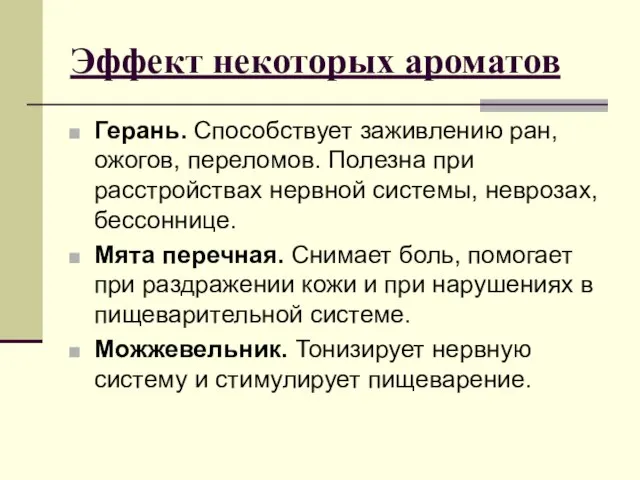 Эффект некоторых ароматов

Герань. Способствует заживлению ран, ожогов, переломов. Полезна при расстройствах нервной системы, неврозах, бессоннице.

Мята перечная. Снимает боль, помогает при раздражении кожи и при нарушениях в пищеварительной системе.

Можжевельник. Тонизирует нервную систему и стимулирует пищеварение.